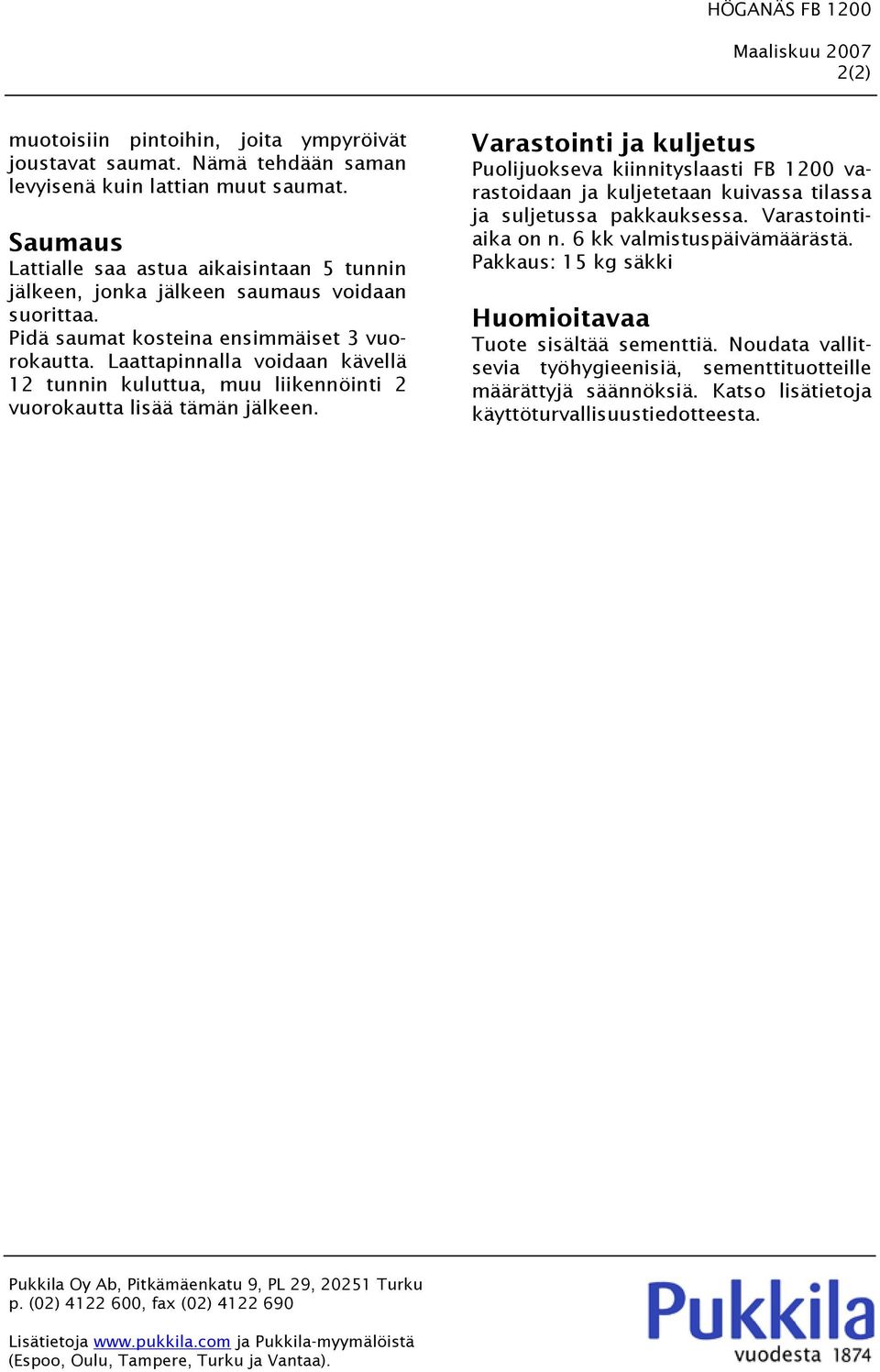 HÖGANÄS FB 1200

Maaliskuu 2007
2(2)

muotoisiin pintoihin, joita ympyröivät joustavat saumat. Nämä tehdään saman levyisenä kuin lattian muut saumat.

Saumaus
Lattialle saa astua aikaisintaan 5 tunnin jälkeen, jonka jälkeen saumaus voidaan suorittaa.
Pidä saumat kosteina ensimmäiset 3 vuorokautta. Laattapinnalla voidaan kävellä 12 tunnin kuluttua, muu liikennöinti 2 vuorokautta lisää tämän jälkeen.

Varastointi ja kuljetus
Puolijuokseva kiinnityslaasti FB 1200 varastoidaan ja kuljetetaan kuivassa tilassa ja suljetussa pakkauksessa. Varastointiaika on n. 6 kk valmistuspäivämäärästä.
Pakkaus: 15 kg säkki

Huomioitavaa
Tuote sisältää sementtiä. Noudata vallitsevia työhygieenisiä, sementtituotteille määrättyjä säännöksiä. Katso lisätietoja käyttöturvallisuustiedotteesta.

Pukkila Oy Ab, Pitkämäenkatu 9, PL 29, 20251 Turku
p. (02) 4122 600, fax (02) 4122 690

Lisätietoja www.pukkila.com ja Pukkila-myymälöistä
(Espoo, Oulu, Tampere, Turku ja Vantaa).

Pukkila
vuodesta 1874